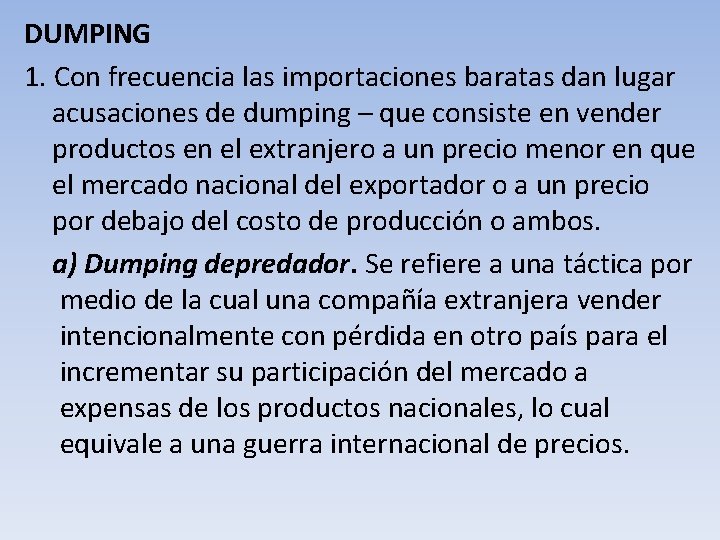 DUMPING

1. Con frecuencia las importaciones baratas dan lugar acusaciones de dumping – que consiste en vender productos en el extranjero a un precio menor en que el mercado nacional del exportador o a un precio por debajo del costo de producción o ambos.

a) Dumping depredador. Se refiere a una táctica por medio de la cual una compañía extranjera vender intencionalmente con pérdida en otro país para el incrementar su participación del mercado a expensas de los productos nacionales, lo cual equivale a una guerra internacional de precios.